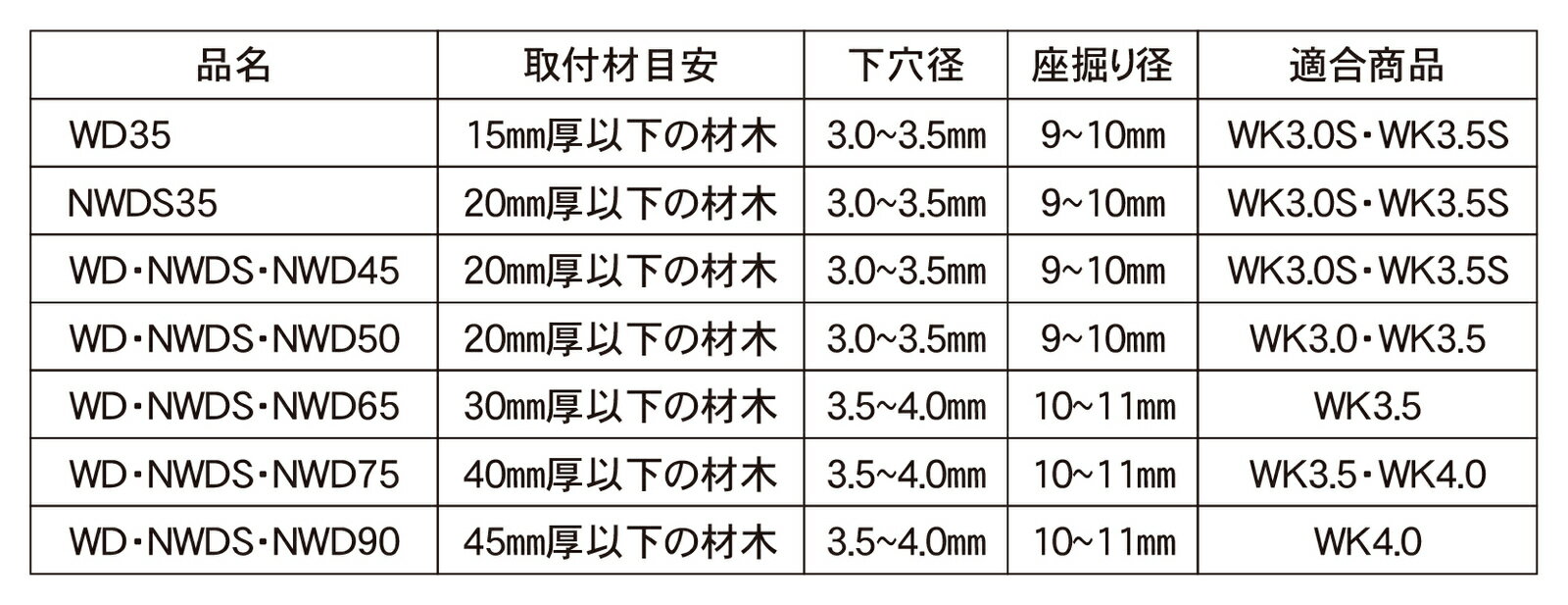 | 品名 | 取付材目安 | 下穴径 | 座掘り径 | 適合商品 |
|---|---|---|---|---|
| WD35 | 15㎜厚以下の材木 | 3.0~3.5㎜ | 9~10㎜ | WK3.0S・WK3.5S |
| NWDS35 | 20㎜厚以下の材木 | 3.0~3.5㎜ | 9~10㎜ | WK3.0S・WK3.5S |
| WD・NWDS・NWD45 | 20㎜厚以下の材木 | 3.0~3.5㎜ | 9~10㎜ | WK3.0S・WK3.5S |
| WD・NWDS・NWD50 | 20㎜厚以下の材木 | 3.0~3.5㎜ | 9~10㎜ | WK3.0・WK3.5 |
| WD・NWDS・NWD65 | 30㎜厚以下の材木 | 3.5~4.0㎜ | 10~11㎜ | WK3.5 |
| WD・NWDS・NWD75 | 40㎜厚以下の材木 | 3.5~4.0㎜ | 10~11㎜ | WK3.5・WK4.0 |
| WD・NWDS・NWD90 | 45㎜厚以下の材木 | 3.5~4.0㎜ | 10~11㎜ | WK4.0 |